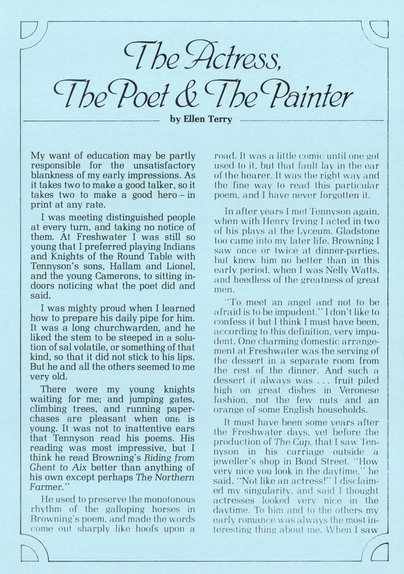 The Actress, The Poet & The Painter

by Ellen Terry

My want of education may be partly responsible for the unsatisfactory blankness of my early impressions. As it takes two to make a good talker, so it takes two to make a good hero – in print at any rate.

I was meeting distinguished people at every turn, and taking no notice of them. At Freshwater I was still so young that I preferred playing Indians and Knights of the Round Table with Tennyson's sons, Hallam and Lionel, and the young Camerons, to sitting indoors noticing what the poet did and said.

I was mighty proud when I learned how to prepare his daily pipe for him. It was a long churchwarden, and he liked the stem to be steeped in a solution of sal volatile, or something of that kind, so that it did not stick to his lips. But he and all the others seemed to me very old.

There were my young knights waiting for me; and jumping gates, climbing trees, and running paperchases are pleasant when one is young. It was not to inattentive ears that Tennyson read his poems. His reading was most impressive, but I think he read Browning's Riding from Ghent to Aix better than anything of his own except perhaps The Northern Farmer."

He used to preserve the monotonous rhythm of the galloping horses in Browning's poem, and made the words come out sharply like hoofs upon a road. It was a little comic until one got used to it, but that fault lay in the ear of the hearer. It was the right way and the fine way to read this particular poem, and I have never forgotten it.

In after years I met Tennyson again, when with Henry Irving I acted in two of his plays at the Lyceum. Gladstone too came into my later life. Browning I saw once or twice at dinner-parties, but knew him no better than in this early period, when I was Nelly Watts, and heedless of the greatness of great men.

"To meet an angel and not to be afraid is to be impudent." I don't like to confess it but I think I must have been, according to this definition, very impudent. One charming domestic arrangement at Freshwater was the serving of the dessert in a separate room from the rest of the dinner. And such a dessert it always was . . . fruit piled high on great dishes in Veronese fashion, not the few nuts and an orange of some English households.

It must have been some years after the Freshwater days, yet before the production of The Cup, that I saw Tennyson in his carriage outside a jeweller's shop in Bond Street. "How very nice you look in the daytime," he said. "Not like an actress!" I disclaimed my singularity, and said I thought actresses looked very nice in the daytime. To him and to the others my early romance was always the most interesting thing about me. When I saw